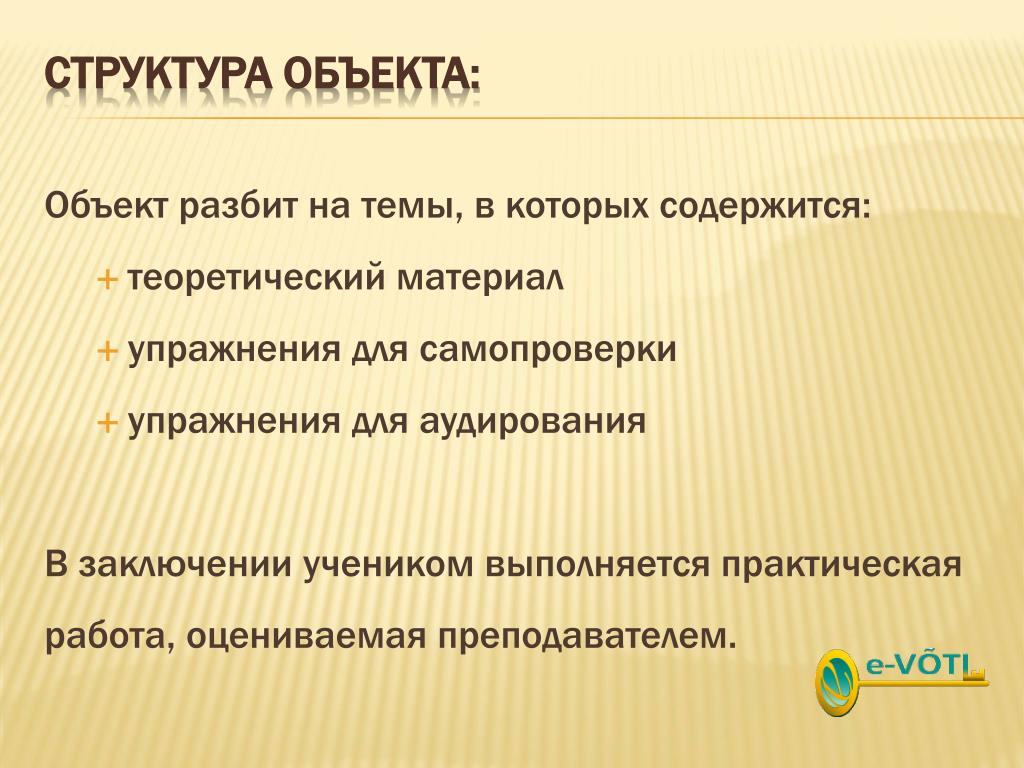 СТРУКТУРА ОБЪЕКТА:

Объект разбит на темы, в которых содержится:

+ теоретический материал

+ упражнения для самопроверки

+ упражнения для аудирования

В заключении учеником выполняется практическая работа, оцениваемая преподавателем.

e-VÕTI